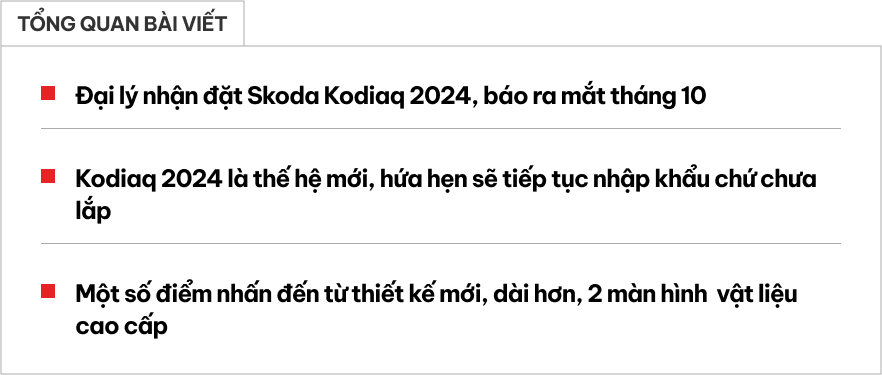 TỔNG QUAN BÀI VIẾT

Đại lý nhận đặt Skoda Kodiaq 2024, báo ra mắt tháng 10

Kodiaq 2024 là thế hệ mới, hứa hẹn sẽ tiếp tục nhập khẩu chứ chưa lắp

Một số điểm nhấn đến từ thiết kế mới, dài hơn, 2 màn hình  vật liệu cao cấp